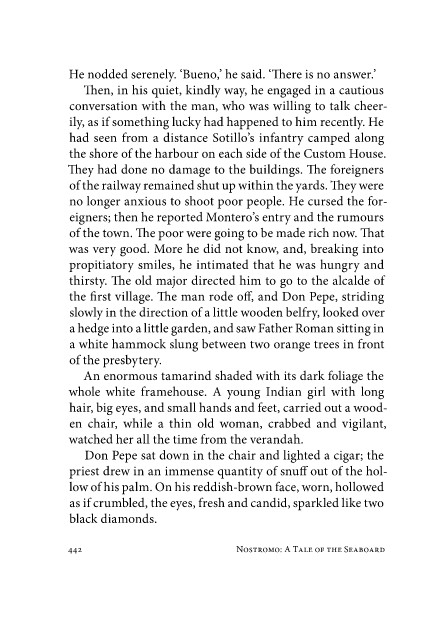 He nodded serenely. 'Bueno,' he said. 'There is no answer.'

Then, in his quiet, kindly way, he engaged in a cautious conversation with the man, who was willing to talk cheerily, as if something lucky had happened to him recently. He had seen from a distance Sotillo's infantry camped along the shore of the harbour on each side of the Custom House. They had done no damage to the buildings. The foreigners of the railway remained shut up within the yards. They were no longer anxious to shoot poor people. He cursed the foreigners; then he reported Montero's entry and the rumours of the town. The poor were going to be made rich now. That was very good. More he did not know, and, breaking into propitiatory smiles, he intimated that he was hungry and thirsty. The old major directed him to go to the alcalde of the first village. The man rode off, and Don Pepe, striding slowly in the direction of a little wooden belfry, looked over a hedge into a little garden, and saw Father Roman sitting in a white hammock slung between two orange trees in front of the presbytery.

An enormous tamarind shaded with its dark foliage the whole white framehouse. A young Indian girl with long hair, big eyes, and small hands and feet, carried out a wooden chair, while a thin old woman, crabbed and vigilant, watched her all the time from the verandah.

Don Pepe sat down in the chair and lighted a cigar; the priest drew in an immense quantity of snuff out of the hollow of his palm. On his reddish-brown face, worn, hollowed as if crumbled, the eyes, fresh and candid, sparkled like two black diamonds.

442 Nostromo: A Tale of the Seaboard